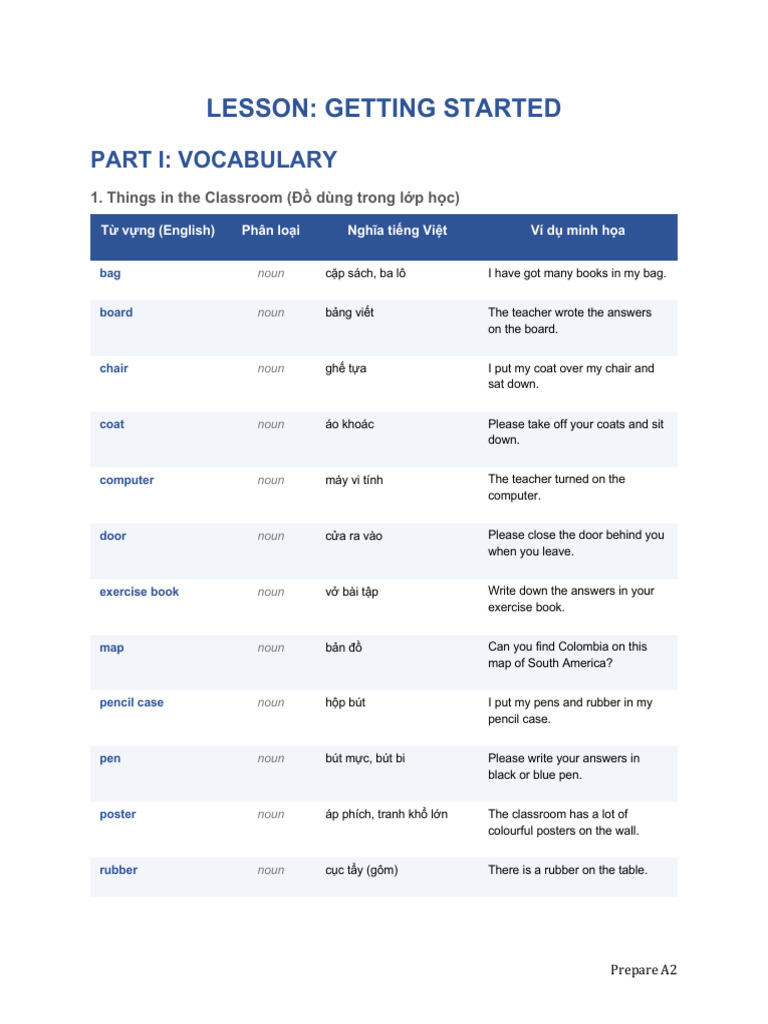 LESSON: GETTING STARTED

PART I: VOCABULARY

1. Things in the Classroom (Đồ dùng trong lớp học)

| Từ vựng (English) | Phân loại | Nghĩa tiếng Việt | Ví dụ minh họa |
|---|---|---|---|
| bag | noun | cặp sách, ba lô | I have got many books in my bag. |
| board | noun | bảng viết | The teacher wrote the answers on the board. |
| chair | noun | ghế tựa | I put my coat over my chair and sat down. |
| coat | noun | áo khoác | Please take off your coats and sit down. |
| computer | noun | máy vi tính | The teacher turned on the computer. |
| door | noun | cửa ra vào | Please close the door behind you when you leave. |
| exercise book | noun | vở bài tập | Write down the answers in your exercise book. |
| map | noun | bản đồ | Can you find Colombia on this map of South America? |
| pencil case | noun | hộp bút | I put my pens and rubber in my pencil case. |
| pen | noun | bút mực, bút bi | Please write your answers in black or blue pen. |
| poster | noun | áp phích, tranh khổ lớn | The classroom has a lot of colourful posters on the wall. |
| rubber | noun | cục tẩy (gôm) | There is a rubber on the table. |

Prepare A2